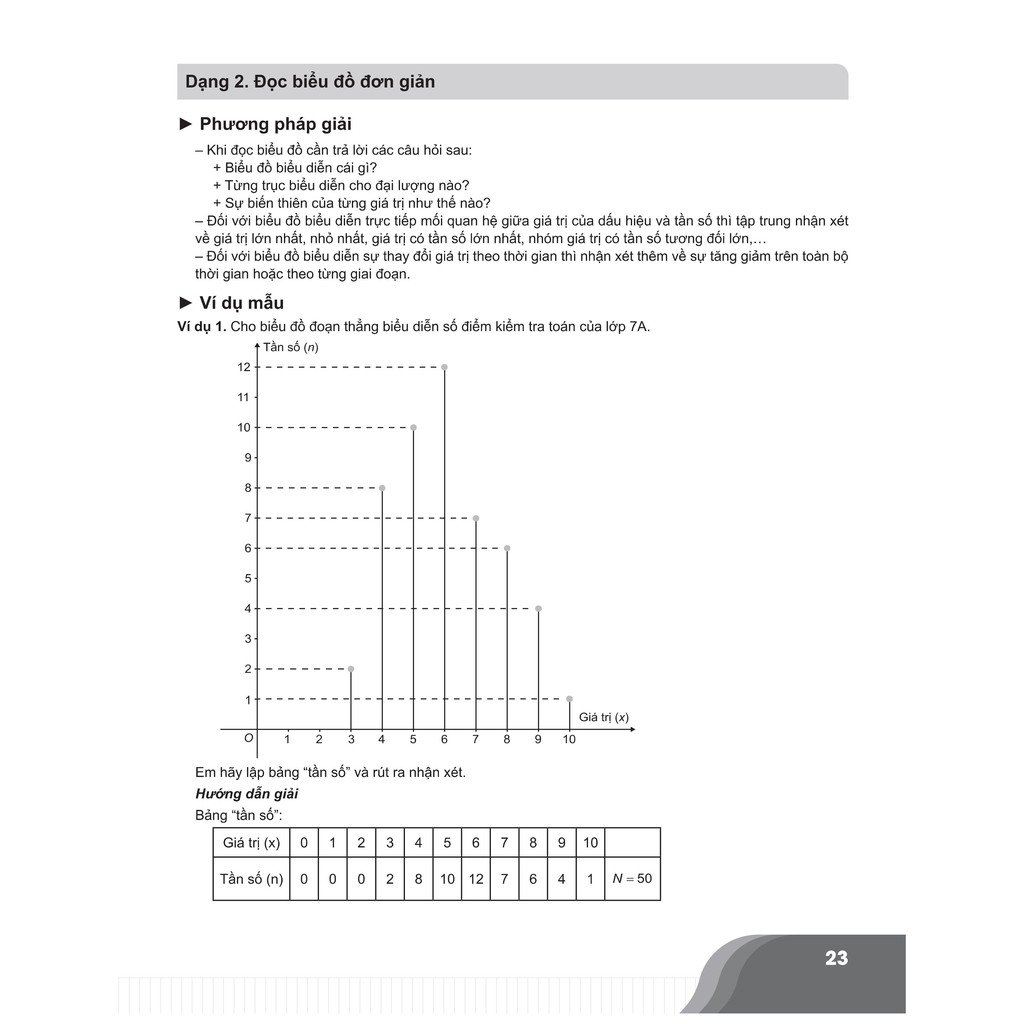 Dạng 2. Đọc biểu đồ đơn giản

► Phương pháp giải

– Khi đọc biểu đồ cần trả lời các câu hỏi sau:
+ Biểu đồ biểu diễn cái gì?
+ Từng trục biểu diễn cho đại lượng nào?
+ Sự biến thiên của từng giá trị như thế nào?
– Đối với biểu đồ biểu diễn trực tiếp mối quan hệ giữa giá trị của dấu hiệu và tần số thì tập trung nhận xét về giá trị lớn nhất, nhỏ nhất, giá trị có tần số lớn nhất, nhóm giá trị có tần số tương đối lớn,…
– Đối với biểu đồ biểu diễn sự thay đổi giá trị theo thời gian thì nhận xét thêm về sự tăng giảm trên toàn bộ thời gian hoặc theo từng giai đoạn.

► Ví dụ mẫu

Ví dụ 1. Cho biểu đồ đoạn thẳng biểu diễn số điểm kiểm tra toán của lớp 7A.

Tần số ($n$)
12
11
10
9
8
7
6
5
4
3
2
1
$O$ 1 2 3 4 5 6 7 8 9 10
Giá trị ($x$)

Em hãy lập bảng “tần số” và rút ra nhận xét.

Hướng dẫn giải

Bảng “tần số”:

| Giá trị (x) | 0 | 1 | 2 | 3 | 4 | 5 | 6 | 7 | 8 | 9 | 10 | |
|---|---|---|---|---|---|---|---|---|---|---|---|---|
| Tần số (n) | 0 | 0 | 0 | 2 | 8 | 10 | 12 | 7 | 6 | 4 | 1 | $N = 50$ |

23